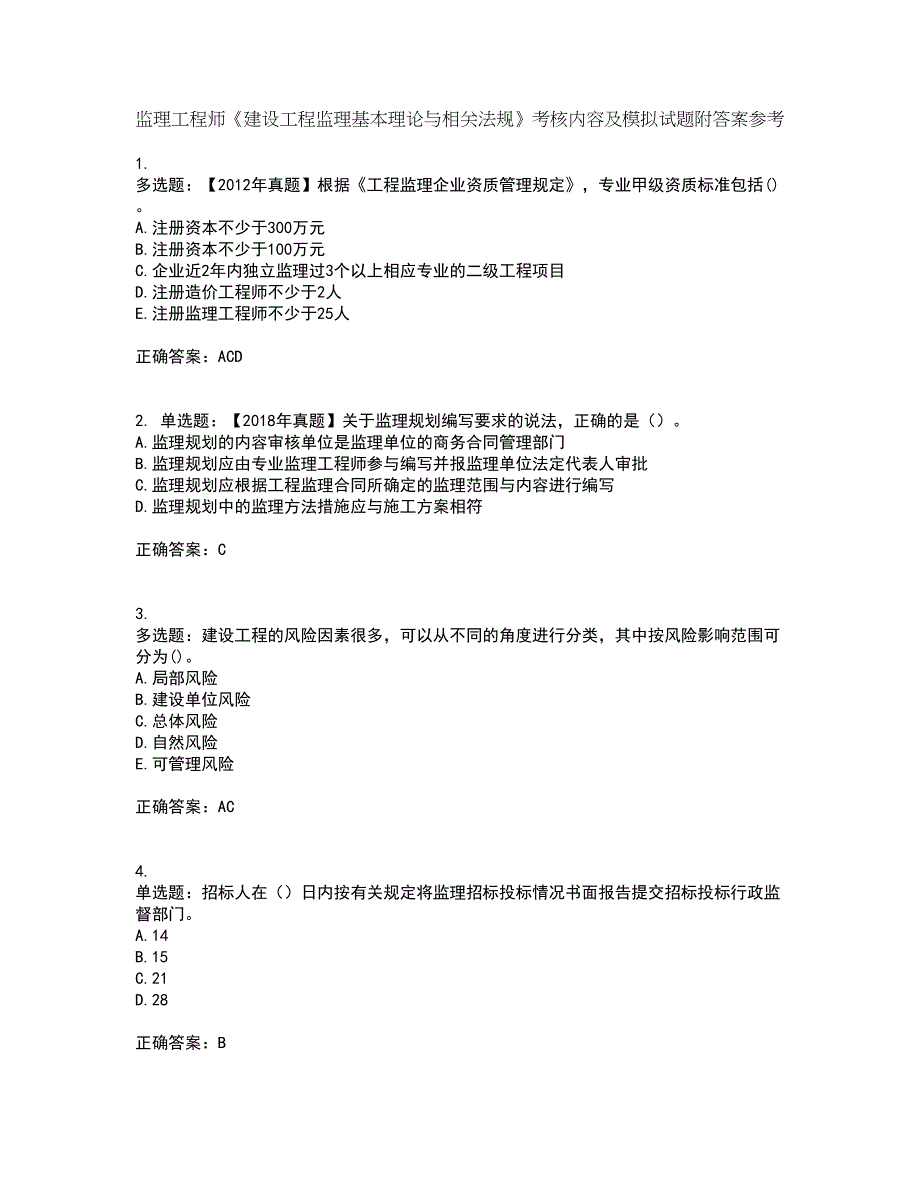 监理工程师《建设工程监理基本理论与相关法规》考核内容及模拟试题附答案参考

1.
多选题：【2012年真题】根据《工程监理企业资质管理规定》，专业甲级资质标准包括()。
A.注册资本不少于300万元
B.注册资本不少于100万元
C.企业近2年内独立监理过3个以上相应专业的二级工程项目
D.注册造价工程师不少于2人
E.注册监理工程师不少于25人

正确答案：ACD

2. 单选题：【2018年真题】关于监理规划编写要求的说法，正确的是（）。
A.监理规划的内容审核单位是监理单位的商务合同管理部门
B.监理规划应由专业监理工程师参与编写并报监理单位法定代表人审批
C.监理规划应根据工程监理合同所确定的监理范围与内容进行编写
D.监理规划中的监理方法措施应与施工方案相符

正确答案：C

3.
多选题：建设工程的风险因素很多，可以从不同的角度进行分类，其中按风险影响范围可分为()。
A.局部风险
B.建设单位风险
C.总体风险
D.自然风险
E.可管理风险

正确答案：AC

4.
单选题：招标人在（）日内按有关规定将监理招标投标情况书面报告提交招标投标行政监督部门。
A.14
B.15
C.21
D.28

正确答案：B